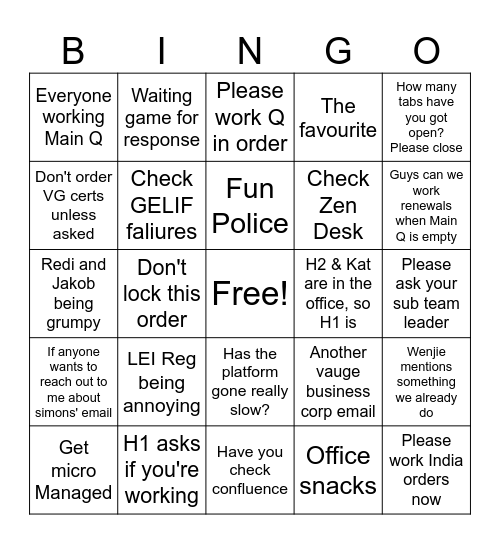 | B | I | N | G | O |
|---|---|---|---|---|
| Everyone working Main Q | Waiting game for response | Please work Q in order | The favourite | How many tabs have you got open? Please close |
| Don't order VG certs unless asked | Check GELIF faliures | Fun Police | Check Zen Desk | Guys can we work renewals when Main Q is empty |
| Redi and Jakob being grumpy | Don't lock this order | Free! | H2 & Kat are in the office, so H1 is | Please ask your sub team leader |
| If anyone wants to reach out to me about simons' email | LEI Reg being annoying | Has the platform gone really slow? | Another vauge business corp email | Wenjie mentions something we already do |
| Get micro Managed | H1 asks if you're working | Have you check confluence | Office snacks | Please work India orders now |